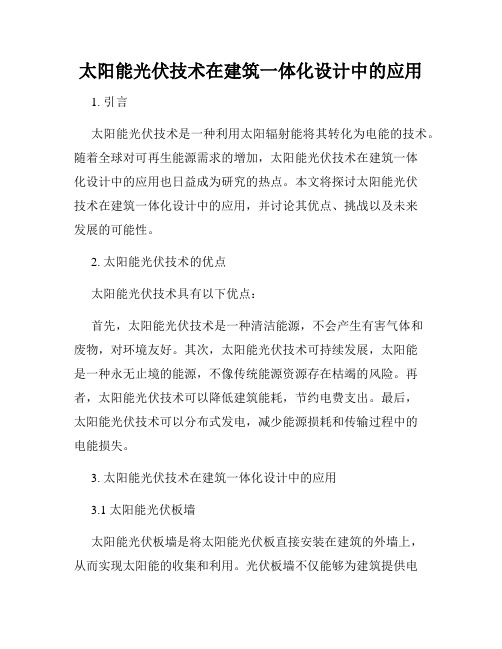 太阳能光伏技术在建筑一体化设计中的应用

1. 引言

太阳能光伏技术是一种利用太阳辐射能将其转化为电能的技术。随着全球对可再生能源需求的增加，太阳能光伏技术在建筑一体化设计中的应用也日益成为研究的热点。本文将探讨太阳能光伏技术在建筑一体化设计中的应用，并讨论其优点、挑战以及未来发展的可能性。

2. 太阳能光伏技术的优点

太阳能光伏技术具有以下优点：

首先，太阳能光伏技术是一种清洁能源，不会产生有害气体和废物，对环境友好。其次，太阳能光伏技术可持续发展，太阳能是一种永无止境的能源，不像传统能源资源存在枯竭的风险。再者，太阳能光伏技术可以降低建筑能耗，节约电费支出。最后，太阳能光伏技术可以分布式发电，减少能源损耗和传输过程中的电能损失。

3. 太阳能光伏技术在建筑一体化设计中的应用

3.1 太阳能光伏板墙

太阳能光伏板墙是将太阳能光伏板直接安装在建筑的外墙上，从而实现太阳能的收集和利用。光伏板墙不仅能够为建筑提供电